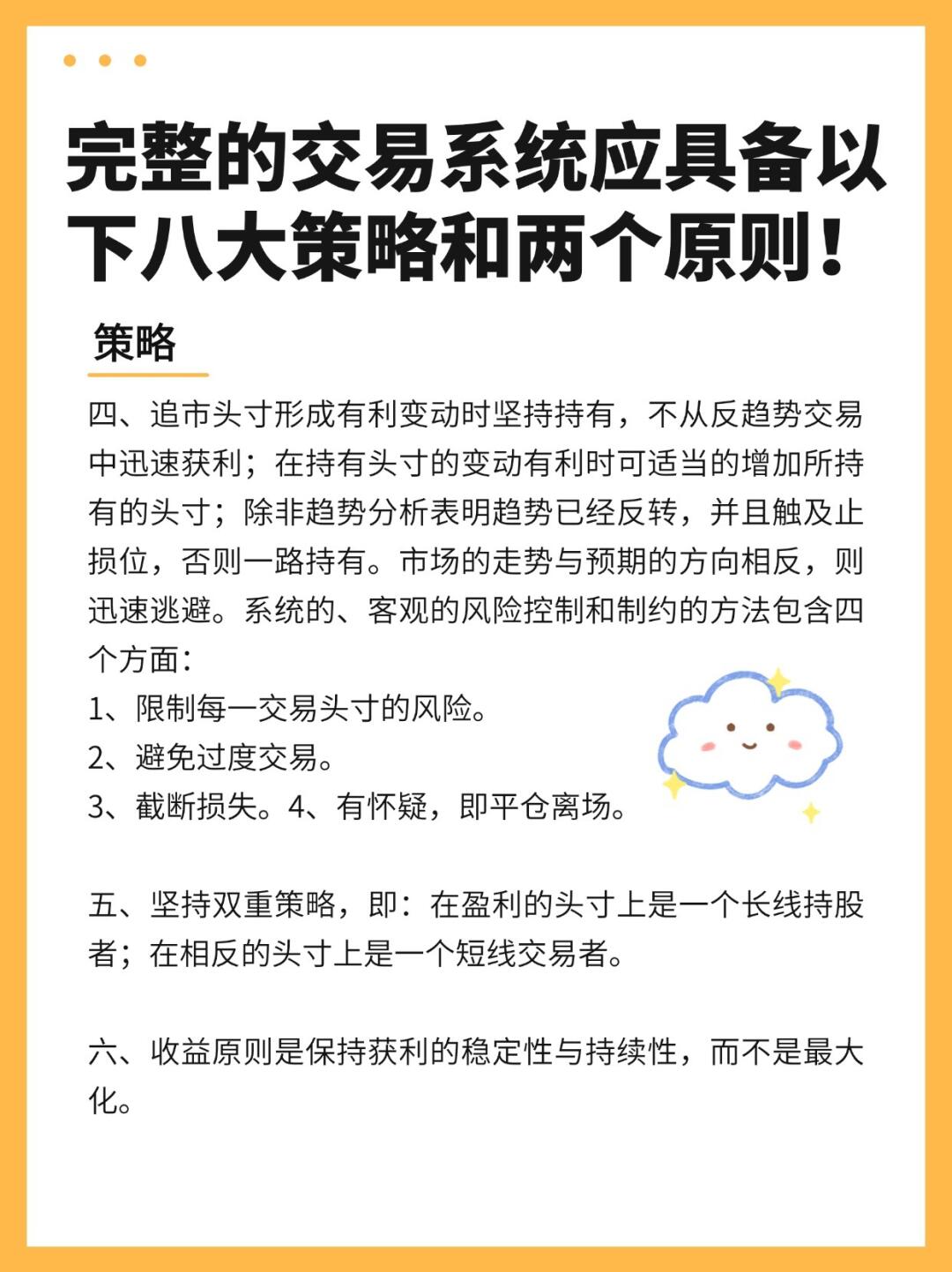 完整的交易系统应具备以下八大策略和两个原则！

策略

四、追市头寸形成有利变动时坚持持有，不从反趋势交易中迅速获利；在持有头寸的变动有利时可适当的增加所持有的头寸；除非趋势分析表明趋势已经反转，并且触及止损位，否则一路持有。市场的走势与预期的方向相反，则迅速逃避。系统的、客观的风险控制和制约的方法包含四个方面：
1、限制每一交易头寸的风险。
2、避免过度交易。
3、截断损失。4、有怀疑，即平仓离场。

五、坚持双重策略，即：在盈利的头寸上是一个长线持股者；在相反的头寸上是一个短线交易者。

六、收益原则是保持获利的稳定性与持续性，而不是最大化。